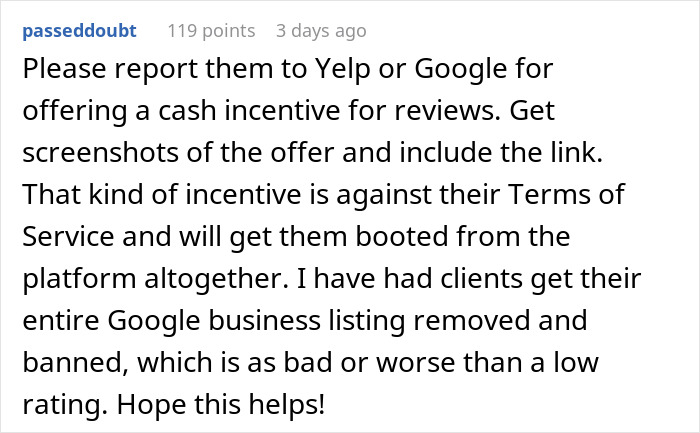 passeddoubt 119 points 3 days ago

Please report them to Yelp or Google for offering a cash incentive for reviews. Get screenshots of the offer and include the link. That kind of incentive is against their Terms of Service and will get them booted from the platform altogether. I have had clients get their entire Google business listing removed and banned, which is as bad or worse than a low rating. Hope this helps!